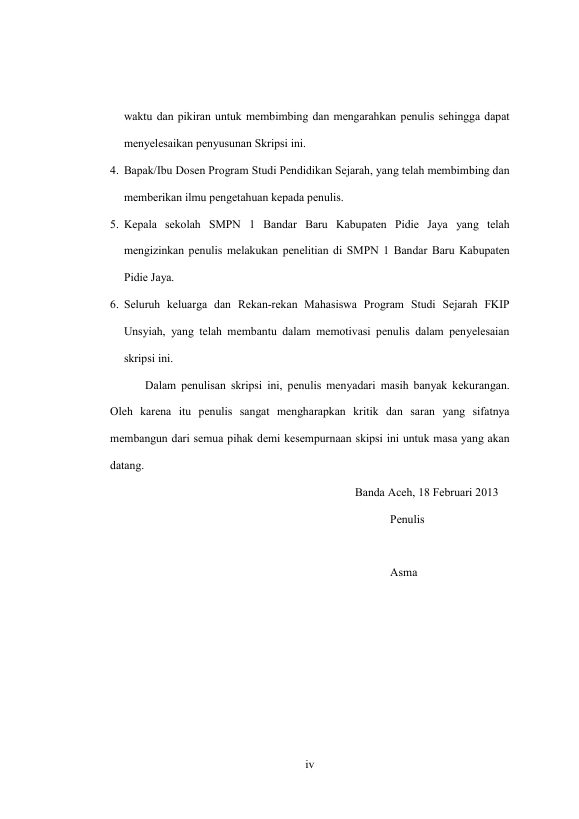 waktu dan pikiran untuk membimbing dan mengarahkan penulis sehingga dapat menyelesaikan penyusunan Skripsi ini.

4. Bapak/Ibu Dosen Program Studi Pendidikan Sejarah, yang telah membimbing dan memberikan ilmu pengetahuan kepada penulis.

5. Kepala sekolah SMPN 1 Bandar Baru Kabupaten Pidie Jaya yang telah mengizinkan penulis melakukan penelitian di SMPN 1 Bandar Baru Kabupaten Pidie Jaya.

6. Seluruh keluarga dan Rekan-rekan Mahasiswa Program Studi Sejarah FKIP Unsyiah, yang telah membantu dalam memotivasi penulis dalam penyelesaian skripsi ini.

Dalam penulisan skripsi ini, penulis menyadari masih banyak kekurangan. Oleh karena itu penulis sangat mengharapkan kritik dan saran yang sifatnya membangun dari semua pihak demi kesempurnaan skipsi ini untuk masa yang akan datang.

Banda Aceh, 18 Februari 2013

Penulis

Asma

iv